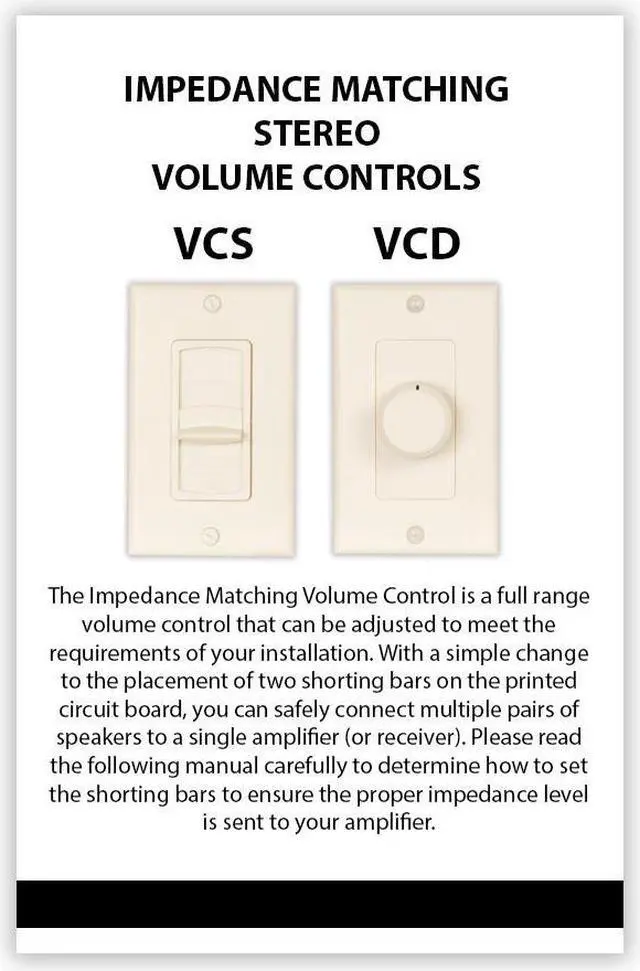 IMPEDANCE MATCHING
STEREO
VOLUME CONTROLS

VCS

VCD

The Impedance Matching Volume Control is a full range volume control that can be adjusted to meet the requirements of your installation. With a simple change to the placement of two shorting bars on the printed circuit board, you can safely connect multiple pairs of speakers to a single amplifier (or receiver). Please read the following manual carefully to determine how to set the shorting bars to ensure the proper impedance level is sent to your amplifier.